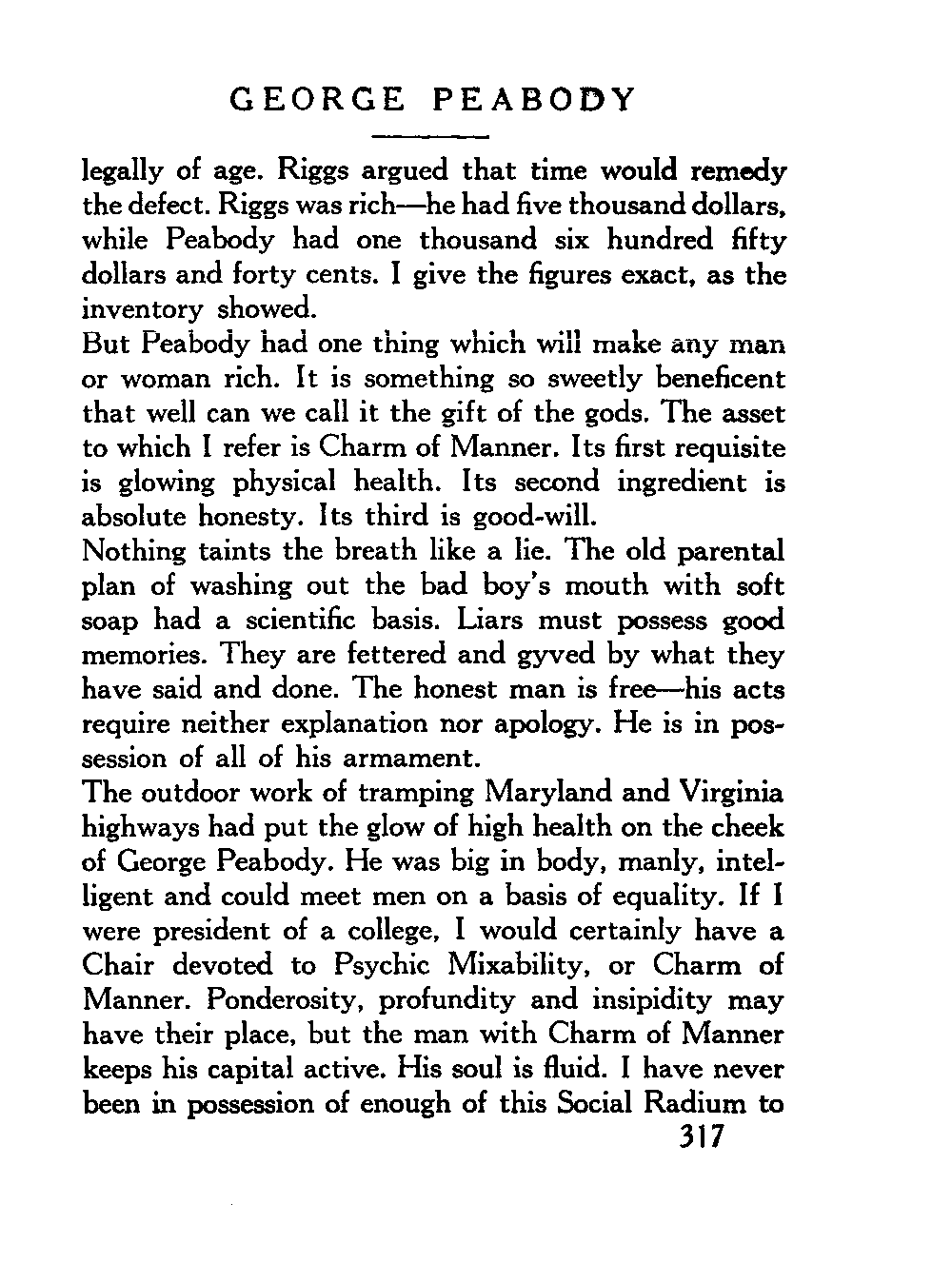 GEORGE PEABODY

legally of age. Riggs argued that time would remedy the defect. Riggs was rich—he had five thousand dollars, while Peabody had one thousand six hundred fifty dollars and forty cents. I give the figures exact, as the inventory showed.

But Peabody had one thing which will make any man or woman rich. It is something so sweetly beneficent that well can we call it the gift of the gods. The asset to which I refer is Charm of Manner. Its first requisite is glowing physical health. Its second ingredient is absolute honesty. Its third is good-will.

Nothing taints the breath like a lie. The old parental plan of washing out the bad boy's mouth with soft soap had a scientific basis. Liars must possess good memories. They are fettered and gyved by what they have said and done. The honest man is free—his acts require neither explanation nor apology. He is in possession of all of his armament.

The outdoor work of tramping Maryland and Virginia highways had put the glow of high health on the cheek of George Peabody. He was big in body, manly, intelligent and could meet men on a basis of equality. If I were president of a college, I would certainly have a Chair devoted to Psychic Mixability, or Charm of Manner. Ponderosity, profundity and insipidity may have their place, but the man with Charm of Manner keeps his capital active. His soul is fluid. I have never been in possession of enough of this Social Radium to

317